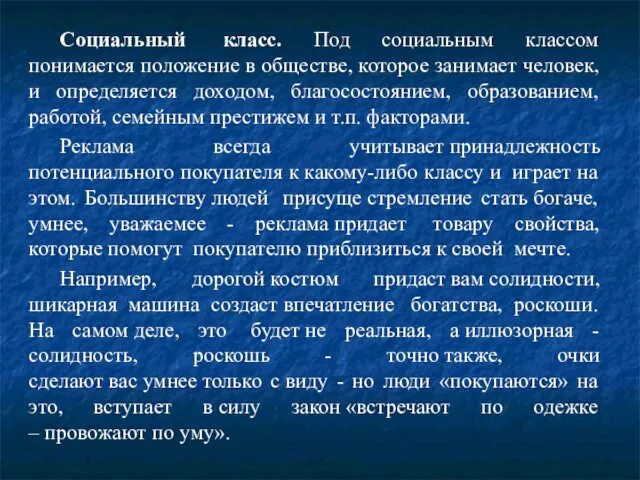 Социальный класс. Под социальным классом понимается положение в обществе, которое занимает человек, и определяется доходом, благосостоянием, образованием, работой, семейным престижем и т.п. факторами.

Реклама всегда учитывает принадлежность потенциального покупателя к какому-либо классу и играет на этом. Большинству людей присуще стремление стать богаче, умнее, уважаемее - реклама придает товару свойства, которые помогут покупателю приблизиться к своей мечте.

Например, дорогой костюм придаст вам солидности, шикарная машина создаст впечатление богатства, роскоши. На самом деле, это будет не реальная, а иллюзорная - солидность, роскошь - точно также, очки сделают вас умнее только с виду - но люди «покупаются» на это, вступает в силу закон «встречают по одежке – провожают по уму».